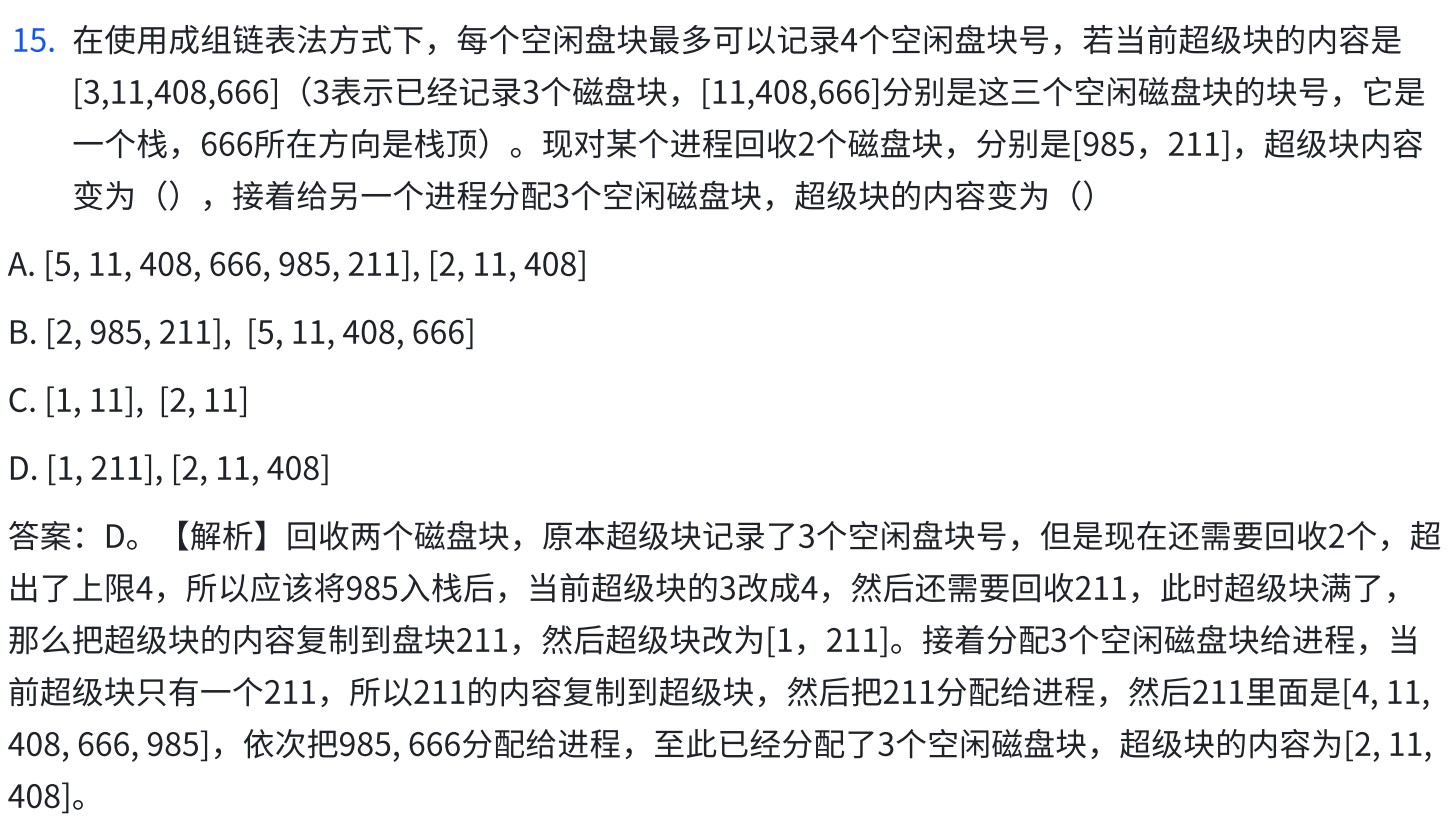 15. 在使用成组链表法方式下，每个空闲盘块最多可以记录4个空闲盘块号，若当前超级块的内容是[3,11,408,666]（3表示已经记录3个磁盘块，[11,408,666]分别是这三个空闲磁盘块的块号，它是一个栈，666所在方向是栈顶）。现对某个进程回收2个磁盘块，分别是[985，211]，超级块内容变为（），接着给另一个进程分配3个空闲磁盘块，超级块的内容变为（）

A. [5, 11, 408, 666, 985, 211], [2, 11, 408]

B. [2, 985, 211], [5, 11, 408, 666]

C. [1, 11], [2, 11]

D. [1, 211], [2, 11, 408]

答案：D。【解析】回收两个磁盘块，原本超级块记录了3个空闲盘块号，但是现在还需要回收2个，超出了上限4，所以应该将985入栈后，当前超级块的3改成4，然后还需要回收211，此时超级块满了，那么把超级块的内容复制到盘块211，然后超级块改为[1，211]。接着分配3个空闲磁盘块给进程，当前超级块只有一个211，所以211的内容复制到超级块，然后把211分配给进程，然后211里面是[4, 11, 408, 666, 985]，依次把985, 666分配给进程，至此已经分配了3个空闲磁盘块，超级块的内容为[2, 11, 408]。